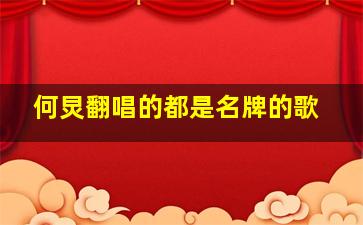 何炅翻唱的都是名牌的歌